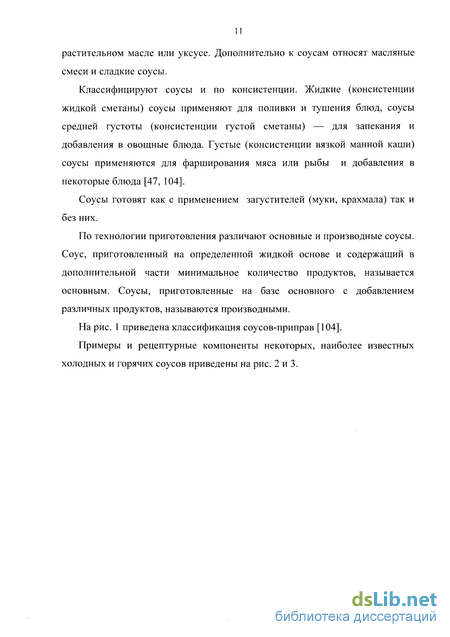 11

растительном масле или уксусе. Дополнительно к соусам относят масляные смеси и сладкие соусы.

Классифицируют соусы и по консистенции. Жидкие (консистенции жидкой сметаны) соусы применяют для поливки и тушения блюд, соусы средней густоты (консистенции густой сметаны) — для запекания и добавления в овощные блюда. Густые (консистенции вязкой манной каши) соусы применяются для фарширования мяса или рыбы и добавления в некоторые блюда [47, 104].

Соусы готовят как с применением загустителей (муки, крахмала) так и без них.

По технологии приготовления различают основные и производные соусы. Соус, приготовленный на определенной жидкой основе и содержащий в дополнительной части минимальное количество продуктов, называется основным. Соусы, приготовленные на базе основного с добавлением различных продуктов, называются производными.

На рис. 1 приведена классификация соусов-приправ [104].

Примеры и рецептурные компоненты некоторых, наиболее известных холодных и горячих соусов приведены на рис. 2 и 3.

dsLib.net
библиотека диссертаций